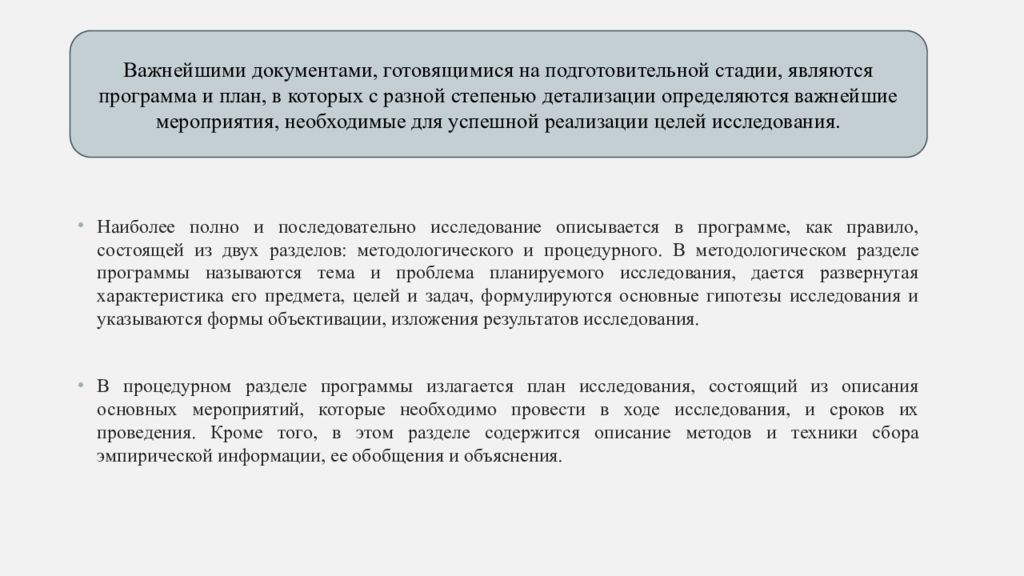 Важнейшими документами, готовящимися на подготовительной стадии, являются программа и план, в которых с разной степенью детализации определяются важнейшие мероприятия, необходимые для успешной реализации целей исследования.

• Наиболее полно и последовательно исследование описывается в программе, как правило, состоящей из двух разделов: методологического и процедурного. В методологическом разделе программы называются тема и проблема планируемого исследования, дается развернутая характеристика его предмета, целей и задач, формулируются основные гипотезы исследования и указываются формы объективации, изложения результатов исследования.

• В процедурном разделе программы излагается план исследования, состоящий из описания основных мероприятий, которые необходимо провести в ходе исследования, и сроков их проведения. Кроме того, в этом разделе содержится описание методов и техники сбора эмпирической информации, ее обобщения и объяснения.